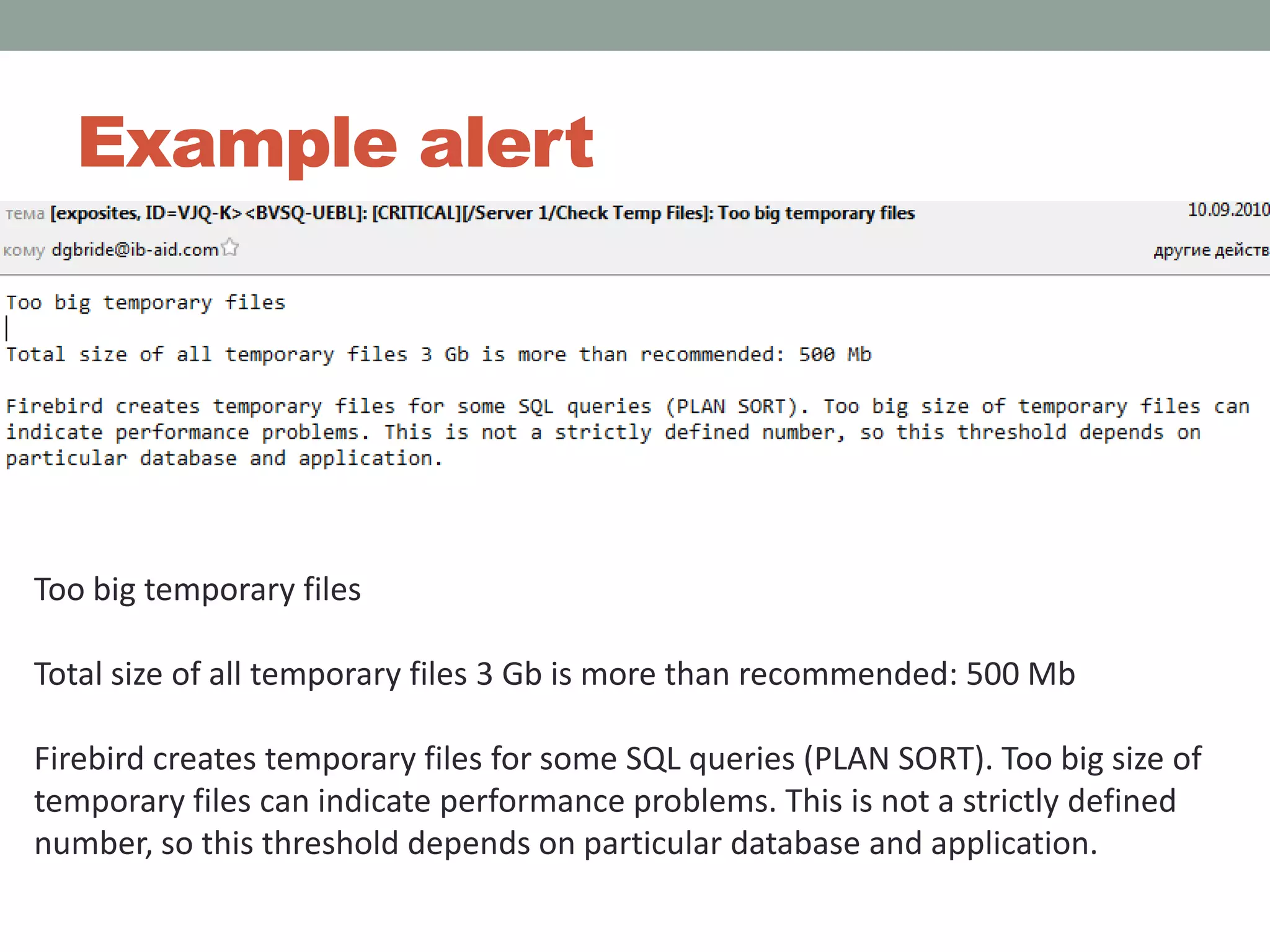 Example alert

тема [exposites, ID=VJQ-K> <BVSQ-UEBL]: [CRITICAL][/Server 1/Check Temp Files]: Too big temporary files

10.09.2010

кому dgbride@ib-aid.com

другие действ

Too big temporary files

Total size of all temporary files 3 Gb is more than recommended: 500 Mb

Firebird creates temporary files for some SQL queries (PLAN SORT). Too big size of temporary files can indicate performance problems. This is not a strictly defined number, so this threshold depends on particular database and application.

Too big temporary files

Total size of all temporary files 3 Gb is more than recommended: 500 Mb

Firebird creates temporary files for some SQL queries (PLAN SORT). Too big size of temporary files can indicate performance problems. This is not a strictly defined number, so this threshold depends on particular database and application.